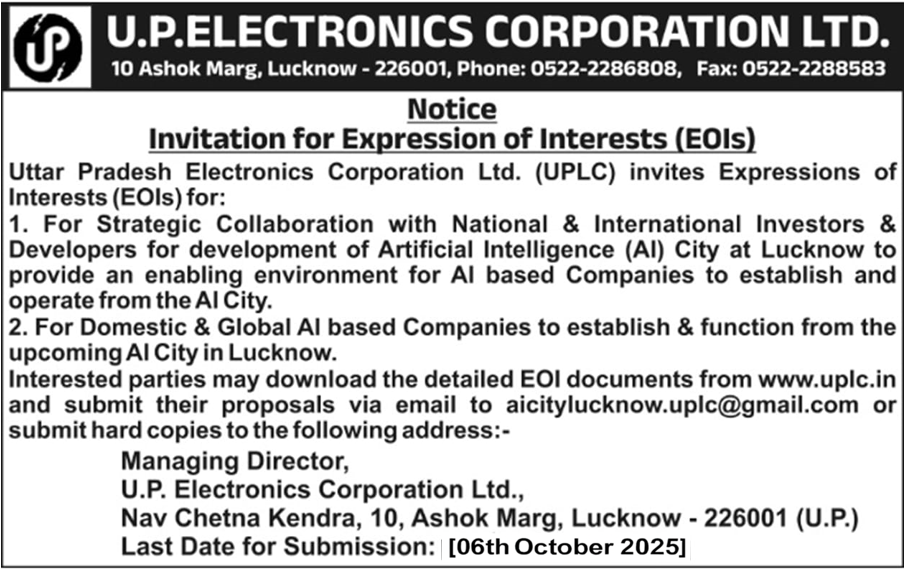 UP

U.P.ELECTRONICS CORPORATION LTD.
10 Ashok Marg, Lucknow - 226001, Phone: 0522-2286808, Fax: 0522-2288583

Notice
Invitation for Expression of Interests (EOIs)

Uttar Pradesh Electronics Corporation Ltd. (UPLC) invites Expressions of Interests (EOIs) for:
1. For Strategic Collaboration with National & International Investors & Developers for development of Artificial Intelligence (AI) City at Lucknow to provide an enabling environment for AI based Companies to establish and operate from the AI City.
2. For Domestic & Global AI based Companies to establish & function from the upcoming AI City in Lucknow.
Interested parties may download the detailed EOI documents from www.uplc.in and submit their proposals via email to aicitylucknow.uplc@gmail.com or submit hard copies to the following address:-

Managing Director,
U.P. Electronics Corporation Ltd.,
Nav Chetna Kendra, 10, Ashok Marg, Lucknow - 226001 (U.P.)
Last Date for Submission: [06th October 2025]